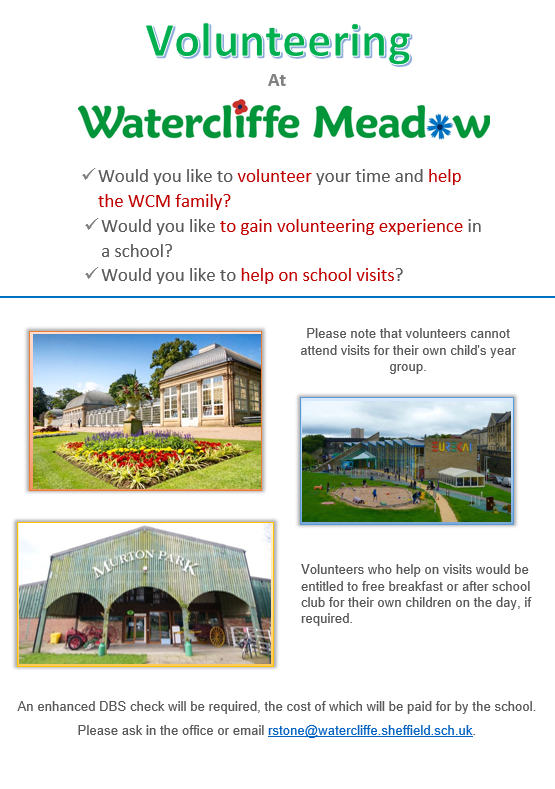 Volunteering

At

Watercliffe Meadow

✓ Would you like to volunteer your time and help the WCM family?

✓ Would you like to gain volunteering experience in a school?

✓ Would you like to help on school visits?

Please note that volunteers cannot attend visits for their own child's year group.

EUREKA!

MURTON PARK

Volunteers who help on visits would be entitled to free breakfast or after school club for their own children on the day, if required.

An enhanced DBS check will be required, the cost of which will be paid for by the school.

Please ask in the office or email rstone@watercliffe.sheffield.sch.uk.